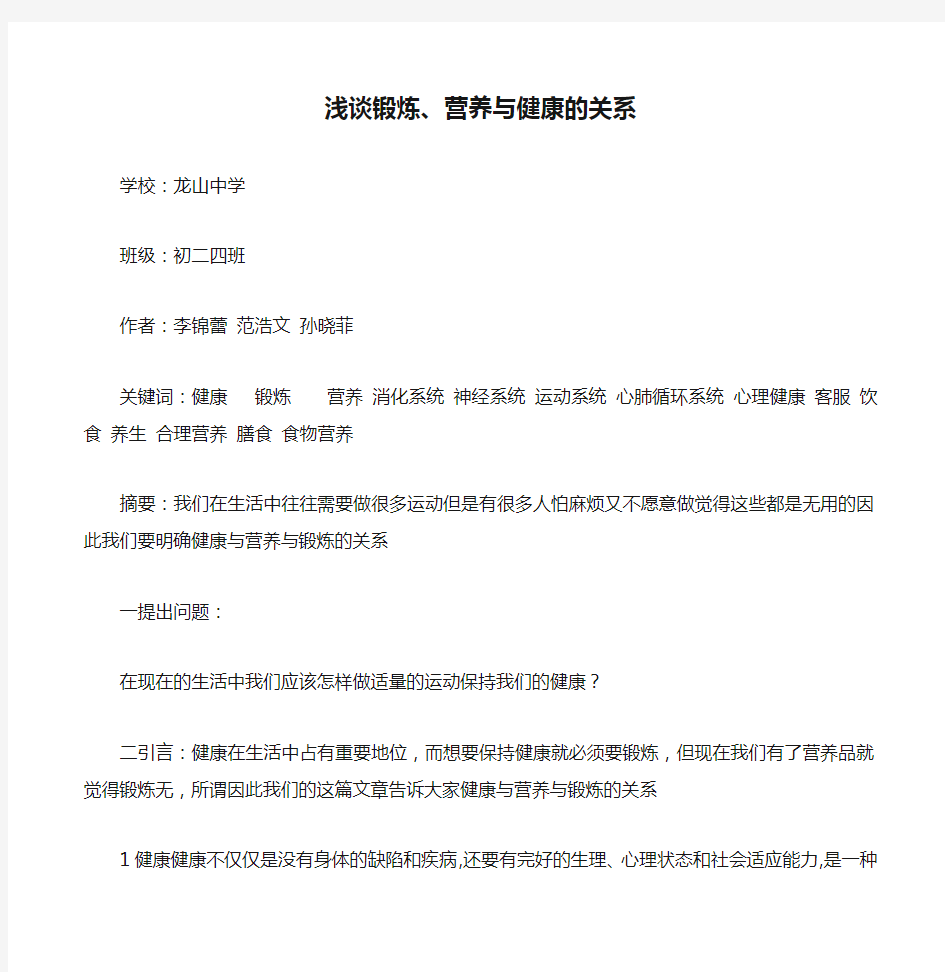 浅谈锻炼、营养与健康的关系

学校：龙山中学

班级：初二四班

作者：李锦蕾 范浩文 孙晓菲

关键词：健康 锻炼 营养 消化系统 神经系统 运动系统 心肺循环系统 心理健康 客服 饮食 养生 合理营养 膳食 食物营养

摘要：我们在生活中往往需要做很多运动但是有很多人怕麻烦又不愿意做觉得这些都是无用的因此我们要明确健康与营养与锻炼的关系

一提出问题：

在现在的生活中我们应该怎样做适量的运动保持我们的健康？

二引言：健康在生活中占有重要地位，而想要保持健康就必须要锻炼，但现在我们有了营养品就觉得锻炼无，所谓因此我们的这篇文章告诉大家健康与营养与锻炼的关系

1 健康健康不仅仅是没有身体的缺陷和疾病,还要有完好的生理、心理状态和社会适应能力,是一种